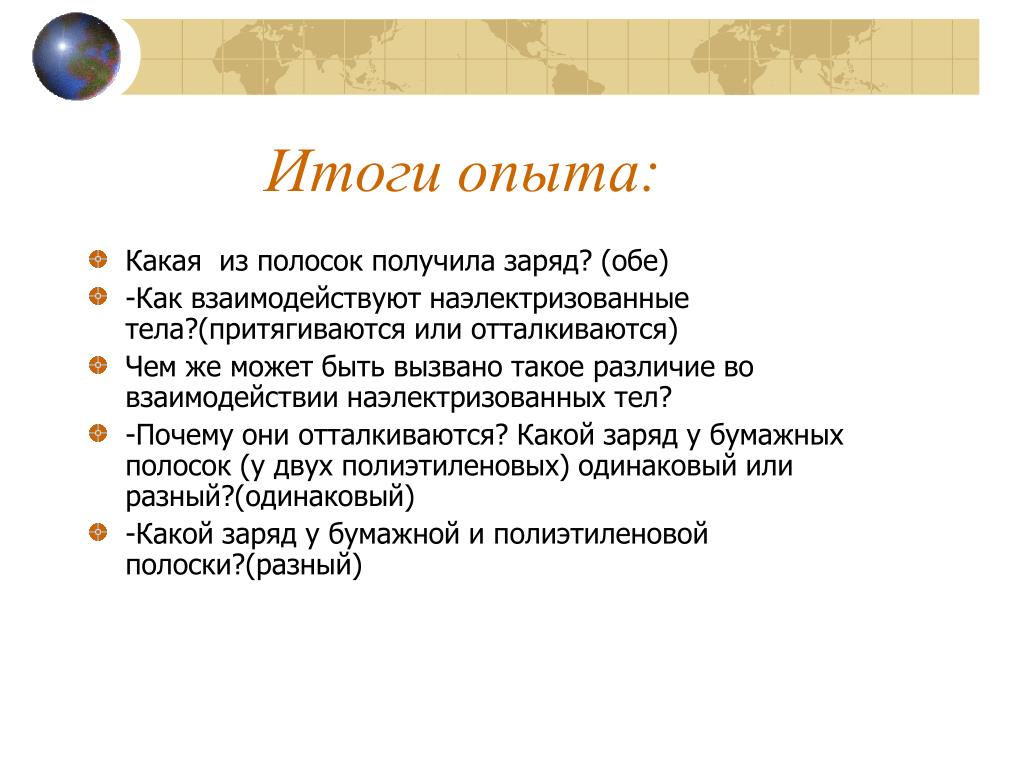 Итоги опыта:

Какая  из полосок получила заряд? (обе)

-Как взаимодействуют наэлектризованные тела?(притягиваются или отталкиваются)

Чем же может быть вызвано такое различие во взаимодействии наэлектризованных тел?

-Почему они отталкиваются? Какой заряд у бумажных полосок (у двух полиэтиленовых) одинаковый или разный?(одинаковый)

-Какой заряд у бумажной и полиэтиленовой полоски?(разный)